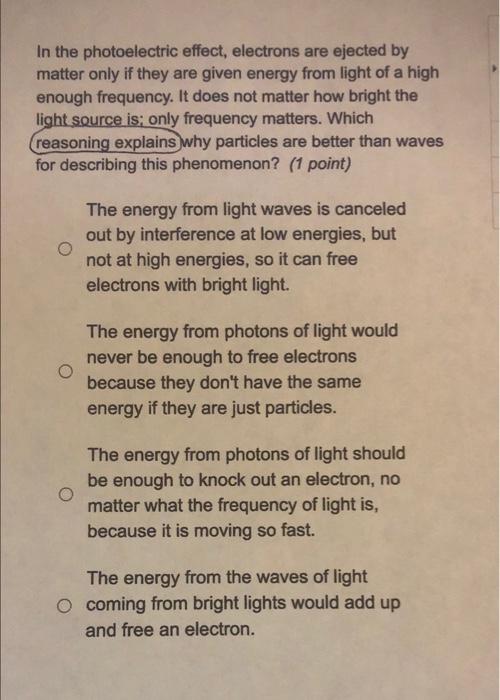 In the photoelectric effect, electrons are ejected by matter only if they are given energy from light of a high enough frequency. It does not matter how bright the light source is; only frequency matters. Which reasoning explains why particles are better than waves for describing this phenomenon? (1 point)

○ The energy from light waves is canceled out by interference at low energies, but not at high energies, so it can free electrons with bright light.

○ The energy from photons of light would never be enough to free electrons because they don't have the same energy if they are just particles.

○ The energy from photons of light should be enough to knock out an electron, no matter what the frequency of light is, because it is moving so fast.

○ The energy from the waves of light coming from bright lights would add up and free an electron.